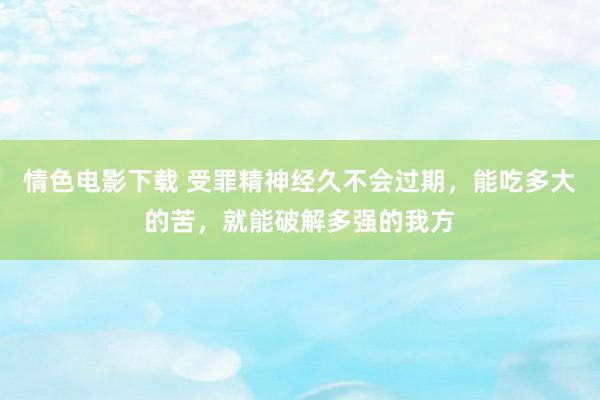 情色电影下载 受罪精神经久不会过期，能吃多大的苦，就能破解多强的我方